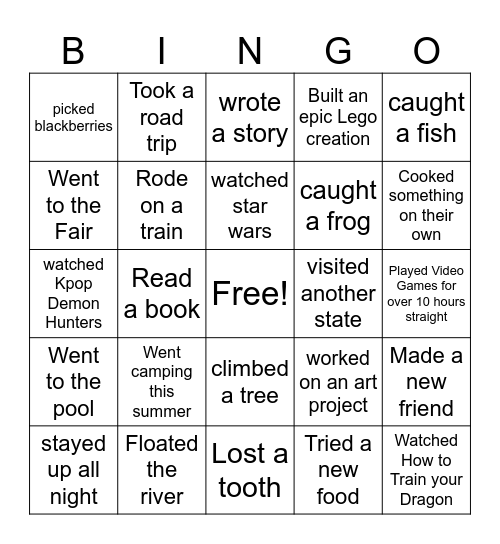 | B | I | N | G | O |
|---|---|---|---|---|
| picked blackberries | Took a road trip | wrote a story | Built an epic Lego creation | caught a fish |
| Went to the Fair | Rode on a train | watched star wars | caught a frog | Cooked something on their own |
| watched Kpop Demon Hunters | Read a book | Free! | visited another state | Played Video Games for over 10 hours straight |
| Went to the pool | Went camping this summer | climbed a tree | worked on an art project | Made a new friend |
| stayed up all night | Floated the river | Lost a tooth | Tried a new food | Watched How to Train your Dragon |